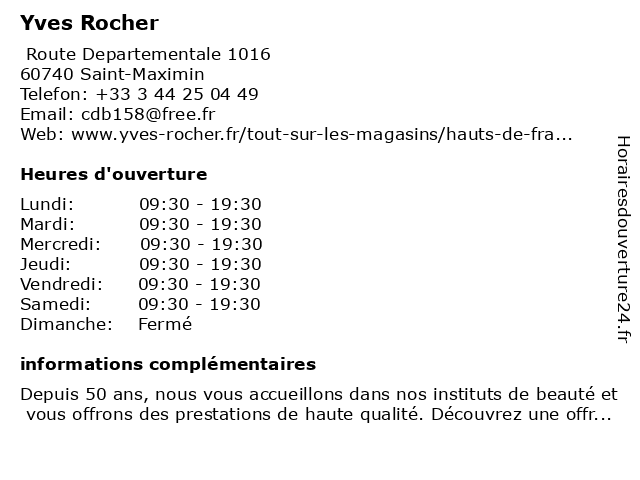 Yves Rocher

Route Departementale 1016
60740 Saint-Maximin
Telefon: +33 3 44 25 04 49
Email: cdb158@free.fr
Web: www.yves-rocher.fr/tout-sur-les-magasins/hauts-de-fra...

Heures d'ouverture

| | |
|---|---|
| Lundi: | 09:30 - 19:30 |
| Mardi: | 09:30 - 19:30 |
| Mercredi: | 09:30 - 19:30 |
| Jeudi: | 09:30 - 19:30 |
| Vendredi: | 09:30 - 19:30 |
| Samedi: | 09:30 - 19:30 |
| Dimanche: | Fermé |

informations complémentaires

Depuis 50 ans, nous vous accueillons dans nos instituts de beauté et vous offrons des prestations de haute qualité. Découvrez une offr...

Horairesdouverture24.fr